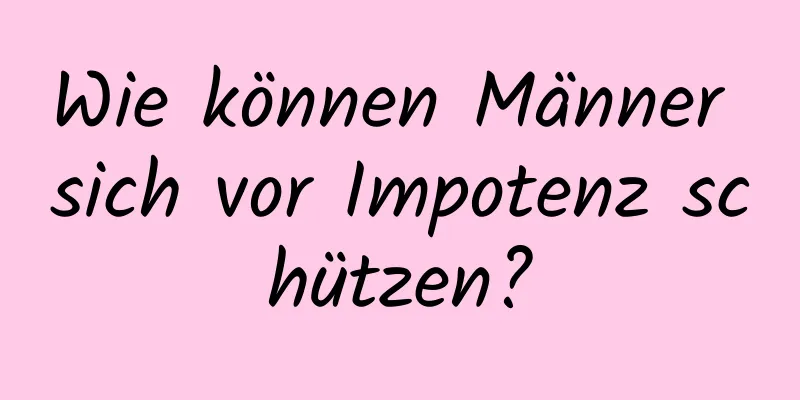 Wie können Männer sich vor Impotenz schützen?